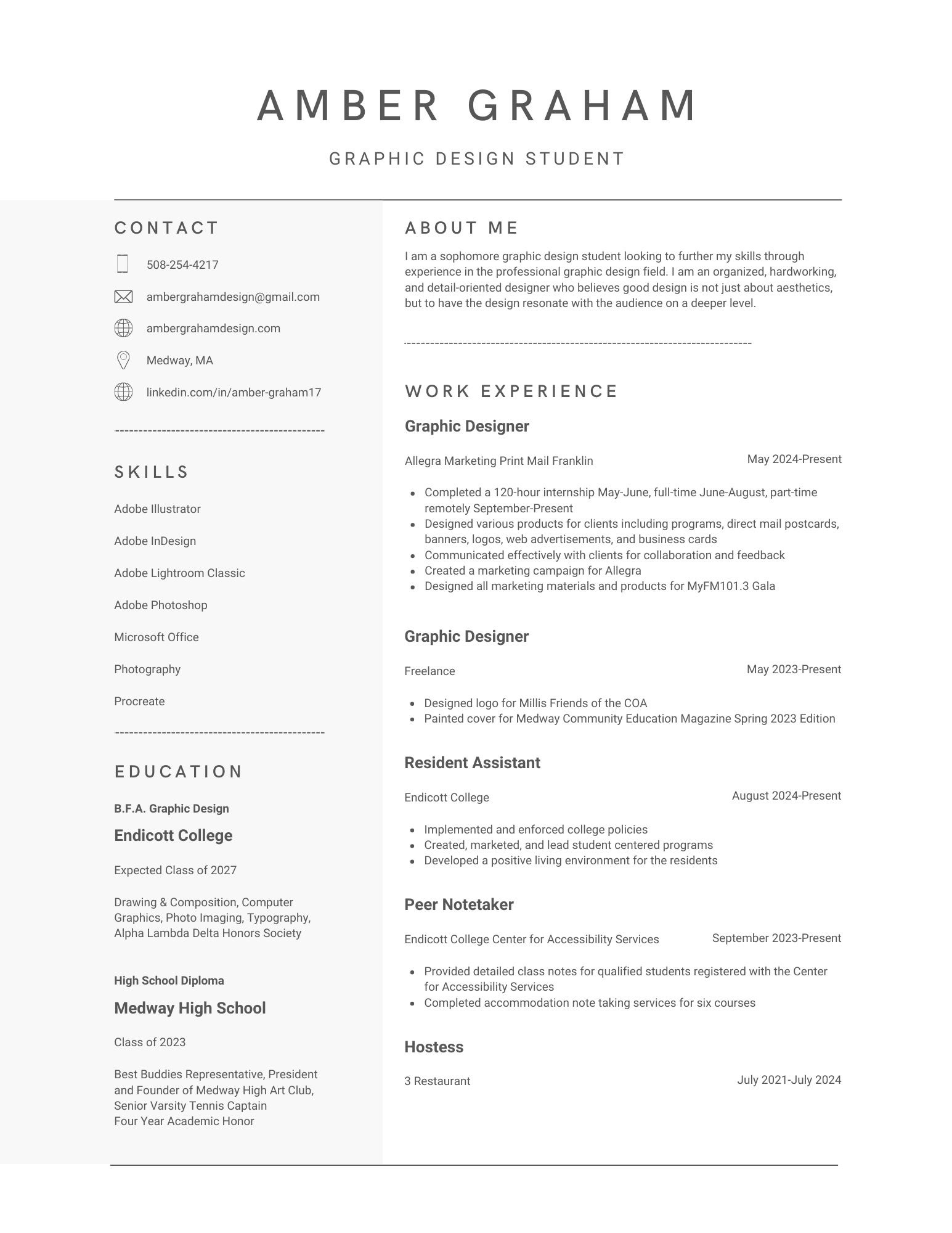 AMBER GRAHAM

GRAPHIC DESIGN STUDENT

CONTACT

508-254-4217

ambergrahamdesign@gmail.com

ambergrahamdesign.com

Medway, MA

linkedin.com/in/amber-graham17

SKILLS

Adobe Illustrator

Adobe InDesign

Adobe Lightroom Classic

Adobe Photoshop

Microsoft Office

Photography

Procreate

EDUCATION

B.F.A. Graphic Design

Endicott College

Expected Class of 2027

Drawing & Composition, Computer Graphics, Photo Imaging, Typography, Alpha Lambda Delta Honors Society

High School Diploma

Medway High School

Class of 2023

Best Buddies Representative, President and Founder of Medway High Art Club, Senior Varsity Tennis Captain
Four Year Academic Honor

ABOUT ME

I am a sophomore graphic design student looking to further my skills through experience in the professional graphic design field. I am an organized, hardworking, and detail-oriented designer who believes good design is not just about aesthetics, but to have the design resonate with the audience on a deeper level.

WORK EXPERIENCE

Graphic Designer

Allegra Marketing Print Mail Franklin May 2024-Present

- Completed a 120-hour internship May-June, full-time June-August, part-time remotely September-Present
- Designed various products for clients including programs, direct mail postcards, banners, logos, web advertisements, and business cards
- Communicated effectively with clients for collaboration and feedback
- Created a marketing campaign for Allegra
- Designed all marketing materials and products for MyFM101.3 Gala

Graphic Designer

Freelance May 2023-Present

- Designed logo for Millis Friends of the COA
- Painted cover for Medway Community Education Magazine Spring 2023 Edition

Resident Assistant

Endicott College August 2024-Present

- Implemented and enforced college policies
- Created, marketed, and lead student centered programs
- Developed a positive living environment for the residents

Peer Notetaker

Endicott College Center for Accessibility Services September 2023-Present

- Provided detailed class notes for qualified students registered with the Center for Accessibility Services
- Completed accommodation note taking services for six courses

Hostess

3 Restaurant July 2021-July 2024